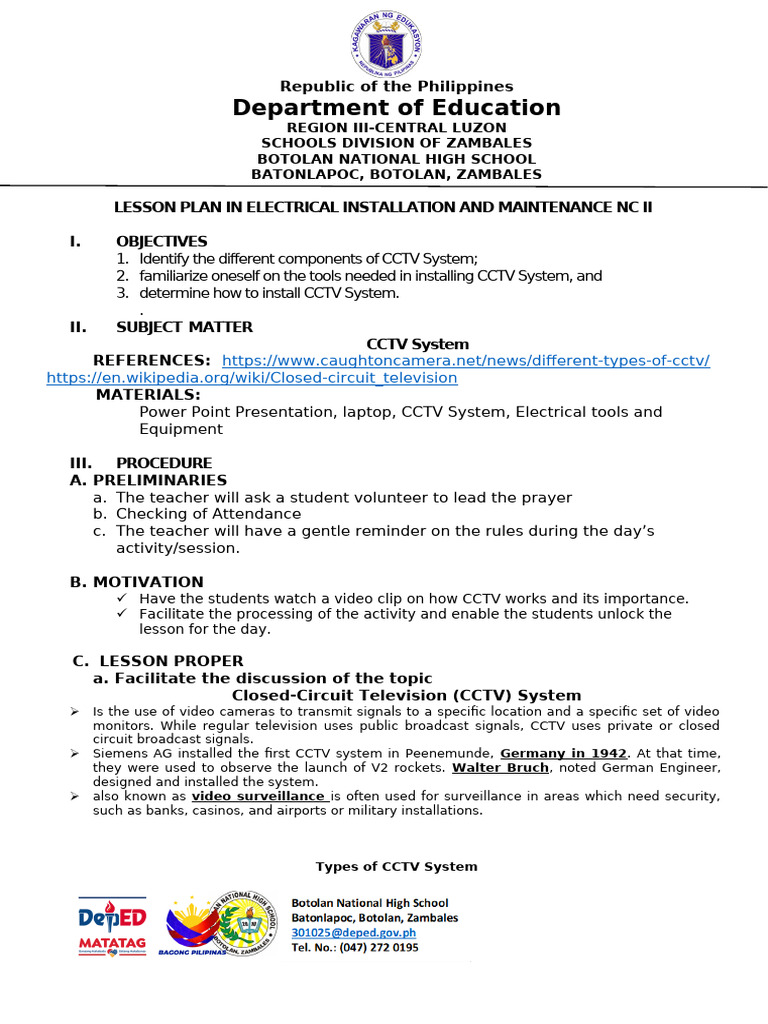 Republic of the Philippines
Department of Education
REGION III-CENTRAL LUZON
SCHOOLS DIVISION OF ZAMBALES
BOTOLAN NATIONAL HIGH SCHOOL
BATONLAPOC, BOTOLAN, ZAMBALES

LESSON PLAN IN ELECTRICAL INSTALLATION AND MAINTENANCE NC II

I. OBJECTIVES
1. Identify the different components of CCTV System;
2. familiarize oneself on the tools needed in installing CCTV System, and
3. determine how to install CCTV System.
.

II. SUBJECT MATTER
CCTV System
REFERENCES: https://www.caughtoncamera.net/news/different-types-of-cctv/ https://en.wikipedia.org/wiki/Closed-circuit_television
MATERIALS:
Power Point Presentation, laptop, CCTV System, Electrical tools and Equipment

III. PROCEDURE
A. PRELIMINARIES
a. The teacher will ask a student volunteer to lead the prayer
b. Checking of Attendance
c. The teacher will have a gentle reminder on the rules during the day's activity/session.

B. MOTIVATION
✓ Have the students watch a video clip on how CCTV works and its importance.
✓ Facilitate the processing of the activity and enable the students unlock the lesson for the day.

C. LESSON PROPER
a. Facilitate the discussion of the topic
Closed-Circuit Television (CCTV) System
➢ Is the use of video cameras to transmit signals to a specific location and a specific set of video monitors. While regular television uses public broadcast signals, CCTV uses private or closed circuit broadcast signals.
➢ Siemens AG installed the first CCTV system in Peenemunde, Germany in 1942. At that time, they were used to observe the launch of V2 rockets. Walter Bruch, noted German Engineer, designed and installed the system.
➢ also known as video surveillance is often used for surveillance in areas which need security, such as banks, casinos, and airports or military installations.

Types of CCTV System

DepED MATATAG
BAGONG PILIPINAS
Botolan National High School
Batonlapoc, Botolan, Zambales
301025@deped.gov.ph
Tel. No.: (047) 272 0195